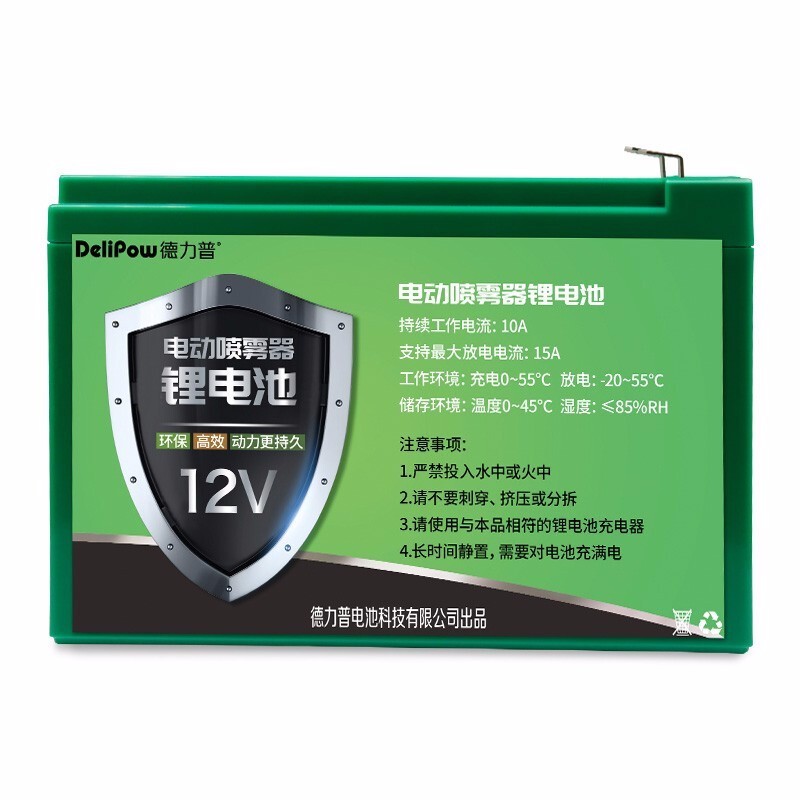 DeliPow 德力普®

电动喷雾器
锂电池
环保 高效 动力更持久
12V

电动喷雾器锂电池
持续工作电流: 10A
支持最大放电电流: 15A
工作环境: 充电0~55°C 放电: -20~55°C
储存环境: 温度0~45°C 湿度: ≤85%RH

注意事项:
1.严禁投入水中或火中
2.请不要刺穿、挤压或分拆
3.请使用与本品相符的锂电池充电器
4.长时间静置, 需要对电池充满电

德力普电池科技有限公司出品